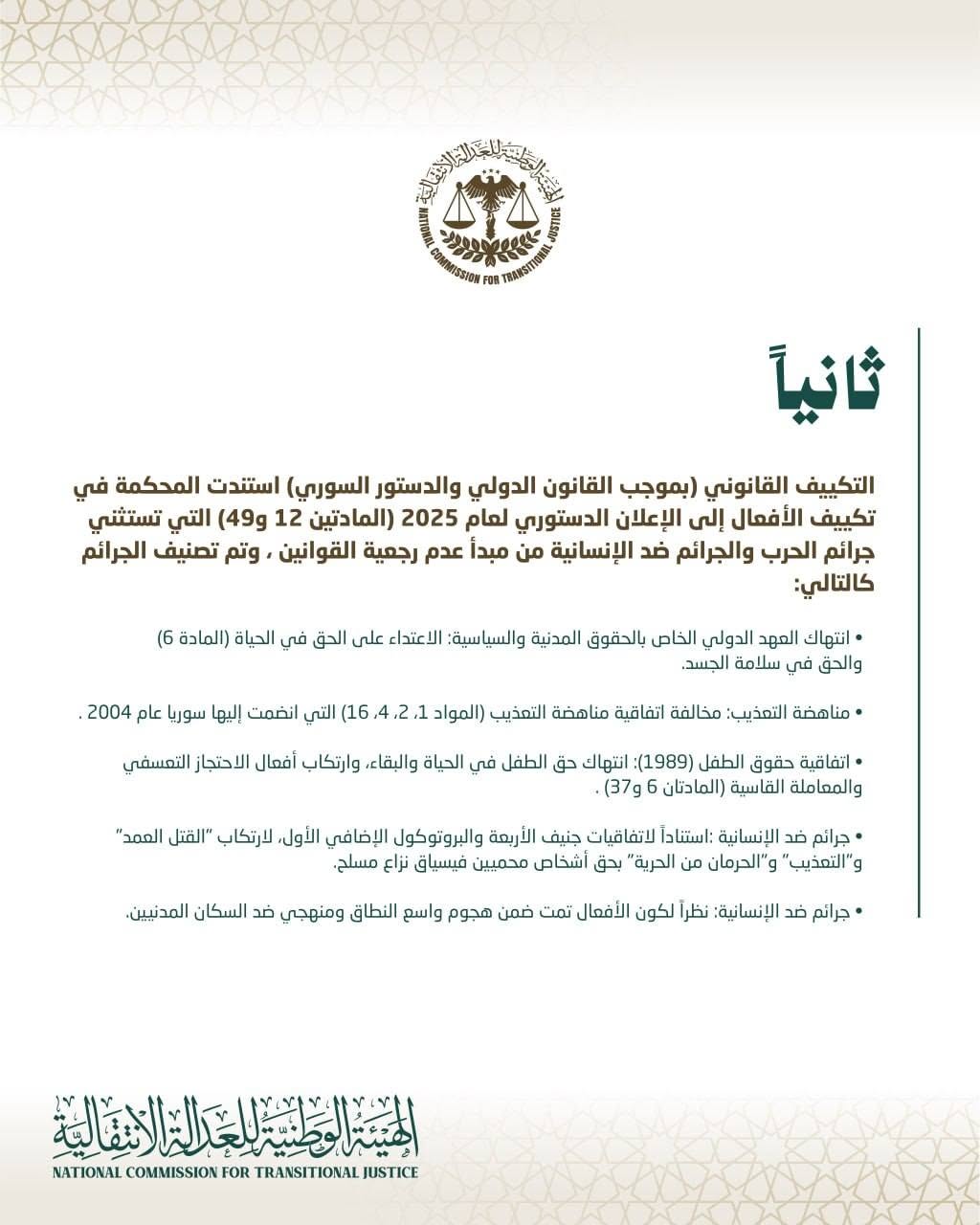 الهيئة الوطنية للعدالة الانتقالية
NATIONAL COMMISSION FOR TRANSITIONAL JUSTICE

ثانياً

التكييف القانوني (بموجب القانون الدولي والدستور السوري) استندت المحكمة في تكييف الأفعال إلى الإعلان الدستوري لعام 2025 (المادتين 12 و49) التي تستثني جرائم الحرب والجرائم ضد الإنسانية من مبدأ عدم رجعية القوانين ، وتم تصنيف الجرائم كالتالي:

• انتهاك العهد الدولي الخاص بالحقوق المدنية والسياسية: الاعتداء على الحق في الحياة (المادة 6) والحق في سلامة الجسد.

• مناهضة التعذيب: مخالفة اتفاقية مناهضة التعذيب (المواد 1، 2، 4، 16) التي انضمت إليها سوريا عام 2004 .

• اتفاقية حقوق الطفل (1989): انتهاك حق الطفل في الحياة والبقاء، وارتكاب أفعال الاحتجاز التعسفي والمعاملة القاسية (المادتان 6 و37) .

• جرائم ضد الإنسانية :استناداً لاتفاقيات جنيف الأربعة والبروتوكول الإضافي الأول، لارتكاب "القتل العمد" و"التعذيب" و"الحرمان من الحرية" بحق أشخاص محميين فيسياق نزاع مسلح.

• جرائم ضد الإنسانية: نظراً لكون الأفعال تمت ضمن هجوم واسع النطاق ومنهجي ضد السكان المدنيين.

الهيئة الوطنية للعدالة الانتقالية
NATIONAL COMMISSION FOR TRANSITIONAL JUSTICE